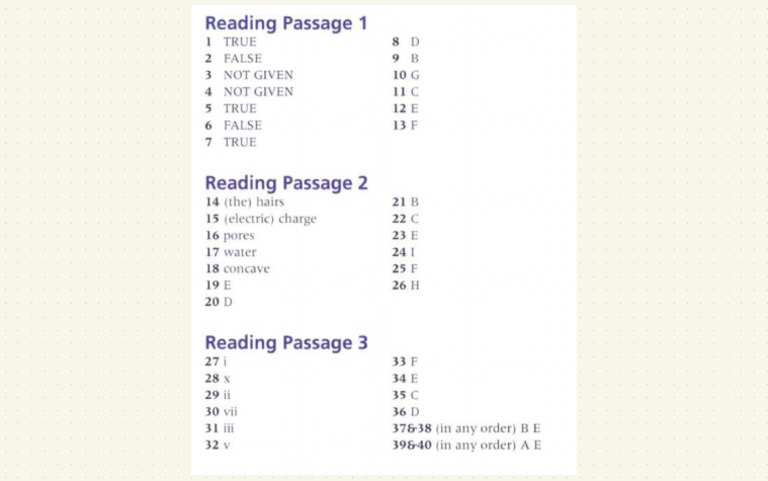 Reading Passage 1

1 TRUE
2 FALSE
3 NOT GIVEN
4 NOT GIVEN
5 TRUE
6 FALSE
7 TRUE

8 D
9 B
10 G
11 C
12 E
13 F

Reading Passage 2

14 (the) hairs
15 (electric) charge
16 pores
17 water
18 concave
19 E
20 D

21 B
22 C
23 E
24 I
25 F
26 H

Reading Passage 3

27 i
28 x
29 ii
30 vii
31 iii
32 v

33 F
34 E
35 C
36 D
37&38 (in any order) B E
39&40 (in any order) A E